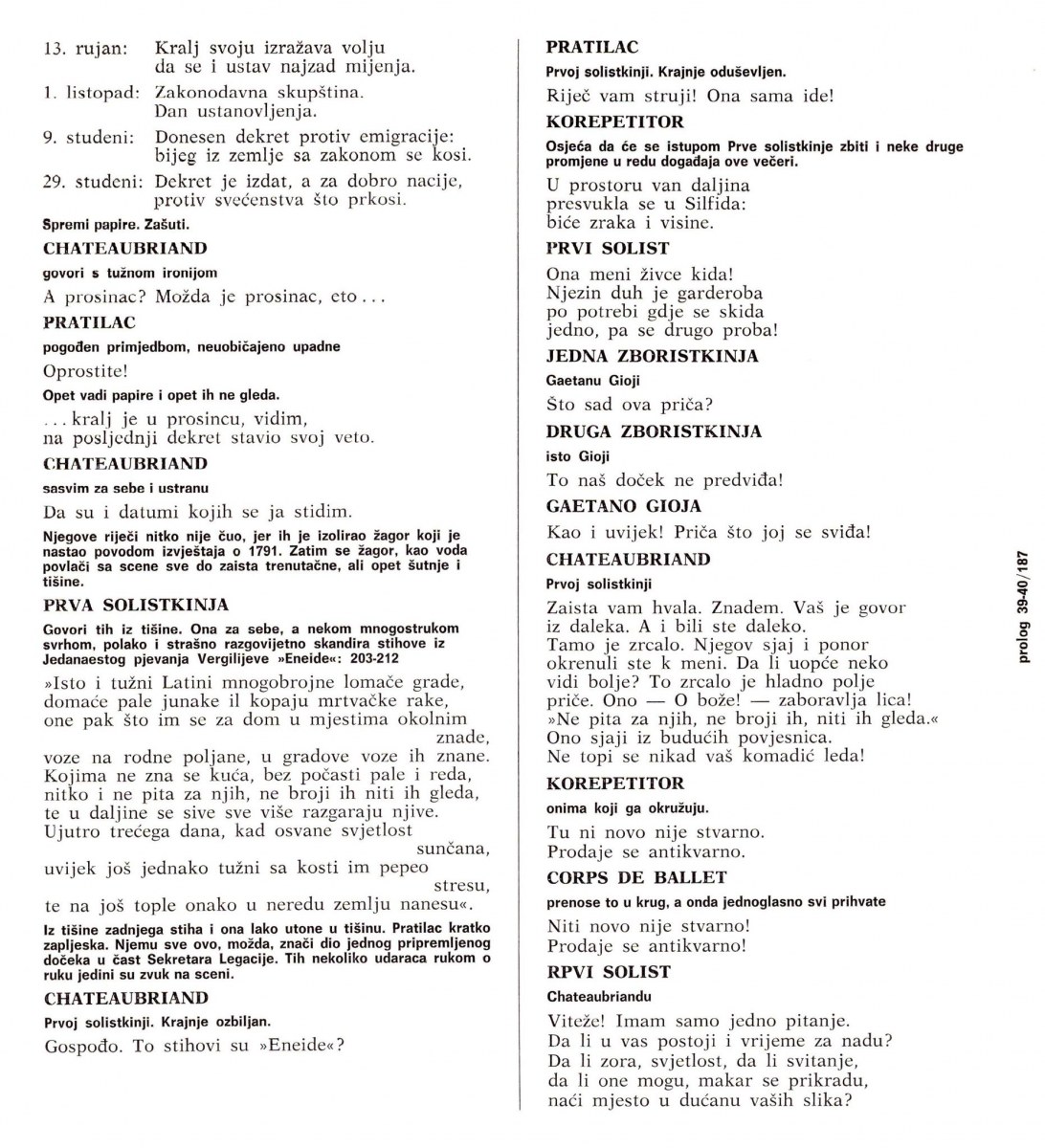 13. rujan: Kralj svoju izražava volju
da se i ustav najzad mijenja.

1. listopad: Zakonodavna skupština.
Dan ustanovljenja.

9. studeni: Donesen dekret protiv emigracije:
bijeg iz zemlje sa zakonom se kosi.

29. studeni: Dekret je izdat, a za dobro nacije,
protiv svećenstva što prkosi.

Spremi papire. Zašuti.

CHATEAUBRIAND

govori s tužnom ironijom

A prosinac? Možda je prosinac, eto...

PRATILAC

pogođen primjedbom, neuobičajeno upadne

Oprostite!

Opet vadi papire i opet ih ne gleda.

...kralj je u prosincu, vidim,
na posljednji dekret stavio svoj veto.

CHATEAUBRIAND

sasvim za sebe i ustranu

Da su i datumi kojih se ja stidim.

Njegove riječi nitko nije čuo, jer ih je izolirao žagor koji je nastao povodom izvještaja o 1791. Zatim se žagor, kao voda povlači sa scene sve do zaista trenutačne, ali opet šutnje i tišine.

PRVA SOLISTKINJA

Govori tih iz tišine. Ona za sebe, a nekom mnogostrukom svrhom, polako i strašno razgovijetno skandira stihove iz Jedanaestog pjevanja Vergilijeve »Eneide«: 203-212

»Isto i tužni Latini mnogobrojne lomače grade,
domaće pale junake il kopaju mrtvačke rake,
one pak što im se za dom u mjestima okolnim
znade,
voze na rodne poljane, u gradove voze ih znane.
Kojima ne zna se kuća, bez počasti pale i reda,
nitko i ne pita za njih, ne broji ih niti ih gleda,
te u daljine se sive sve više razgaraju njive.
Ujutro trećega dana, kad osvane svjetlost
sunčana,
uvijek još jednako tužni sa kosti im pepeo
stresu,
te na još tople onako u neredu zemlju nanesu«.

Iz tišine zadnjega stiha i ona lako utone u tišinu. Pratilac kratko zapljeska. Njemu sve ovo, možda, znači dio jednog pripremljenog dočeka u čast Sekretara Legacije. Tih nekoliko udaraca rukom o ruku jedini su zvuk na sceni.

CHATEAUBRIAND

Prvoj solistkinji. Krajnje ozbiljan.

Gospođo. To stihovi su »Eneide«?

PRATILAC

Prvoj solistkinji. Krajnje oduševljen.

Riječ vam struji! Ona sama ide!

KOREPETITOR

Osjeća da će se istupom Prve solistkinje zbiti i neke druge promjene u redu događaja ove večeri.

U prostoru van daljina
presvukla se u Silfida:
biće zraka i visine.

PRVI SOLIST

Ona meni živce kida!
Njezin duh je garderoba
po potrebi gdje se skida
jedno, pa se drugo proba!

JEDNA ZBORISTKINJA

Gaetanu Gioji

Što sad ova priča?

DRUGA ZBORISTKINJA

isto Gioji

To naš doček ne predviđa!

GAETANO GIOJA

Kao i uvijek! Priča što joj se sviđa!

CHATEAUBRIAND

Prvoj solistkinji

Zaista vam hvala. Znadem. Vaš je govor
iz daleka. A i bili ste daleko.
Tamo je zrcalo. Njegov sjaj i ponor
okrenuli ste k meni. Da li uopće neko
vidi bolje? To zrcalo je hladno polje
priče. Ono — O bože! — zaboravlja lica!
»Ne pita za njih, ne broji ih, niti ih gleda.«
Ono sjaji iz budućih povjesnica.
Ne topi se nikad vaš komadić leda!

KOREPETITOR

onima koji ga okružuju.

Tu ni novo nije stvarno.
Prodaje se antikvarno.

CORPS DE BALLET

prenose to u krug, a onda jednoglasno svi prihvate

Niti novo nije stvarno!
Prodaje se antikvarno!

RPVI SOLIST

Chateaubriandu

Viteže! Imam samo jedno pitanje.
Da li u vas postoji i vrijeme za nadu?
Da li zora, svjetlost, da li svitanje,
da li one mogu, makar se prikradu,
naći mjesto u dućanu vaših slika?

prolog 39-40/187